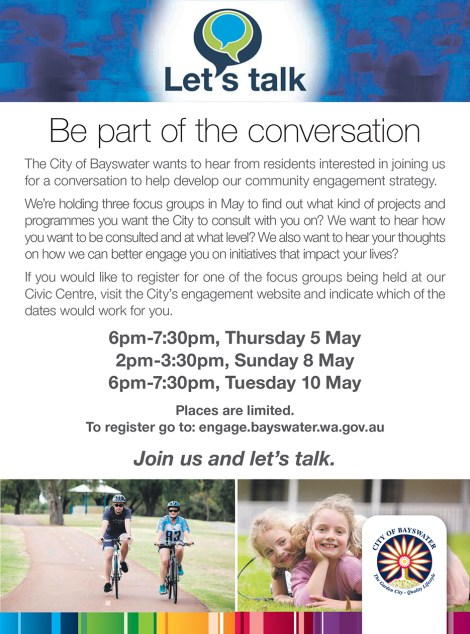 Let's talk

Be part of the conversation

The City of Bayswater wants to hear from residents interested in joining us for a conversation to help develop our community engagement strategy.

We're holding three focus groups in May to find out what kind of projects and programmes you want the City to consult with you on? We want to hear how you want to be consulted and at what level? We also want to hear your thoughts on how we can better engage you on initiatives that impact your lives?

If you would like to register for one of the focus groups being held at our Civic Centre, visit the City's engagement website and indicate which of the dates would work for you.

6pm-7:30pm, Thursday 5 May
2pm-3:30pm, Sunday 8 May
6pm-7:30pm, Tuesday 10 May

Places are limited.
To register go to: engage.bayswater.wa.gov.au

Join us and let's talk.

CITY OF BAYSWATER
The Garden City - Quality Lifestyle